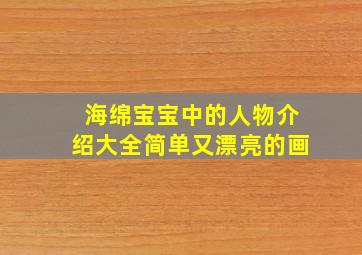 海绵宝宝中的人物介绍大全简单又漂亮的画